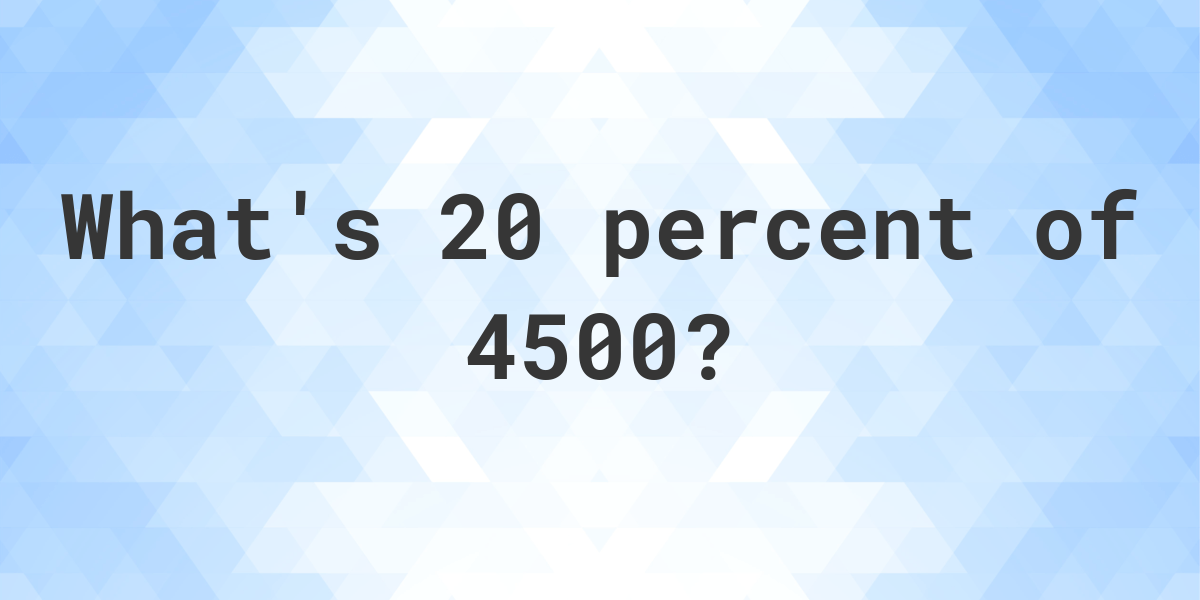 What's 20 percent of 4500?